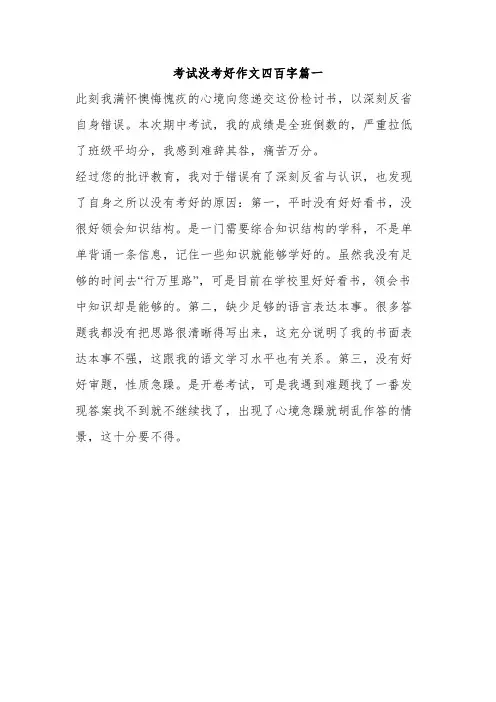 考试没考好作文四百字篇一

此刻我满怀懊悔愧疚的心境向您递交这份检讨书，以深刻反省自身错误。本次期中考试，我的成绩是全班倒数的，严重拉低了班级平均分，我感到难辞其咎，痛苦万分。

经过您的批评教育，我对于错误有了深刻反省与认识，也发现了自身之所以没有考好的原因：第一，平时没有好好看书，没很好领会知识结构。是一门需要综合知识结构的学科，不是单单背诵一条信息，记住一些知识就能够学好的。虽然我没有足够的时间去“行万里路”，可是目前在学校里好好看书，领会书中知识却是能够的。第二，缺少足够的语言表达本事。很多答题我都没有把思路很清晰得写出来，这充分说明了我的书面表达本事不强，这跟我的语文学习水平也有关系。第三，没有好好审题，性质急躁。是开卷考试，可是我遇到难题找了一番发现答案找不到就不继续找了，出现了心境急躁就胡乱作答的情景，这十分要不得。